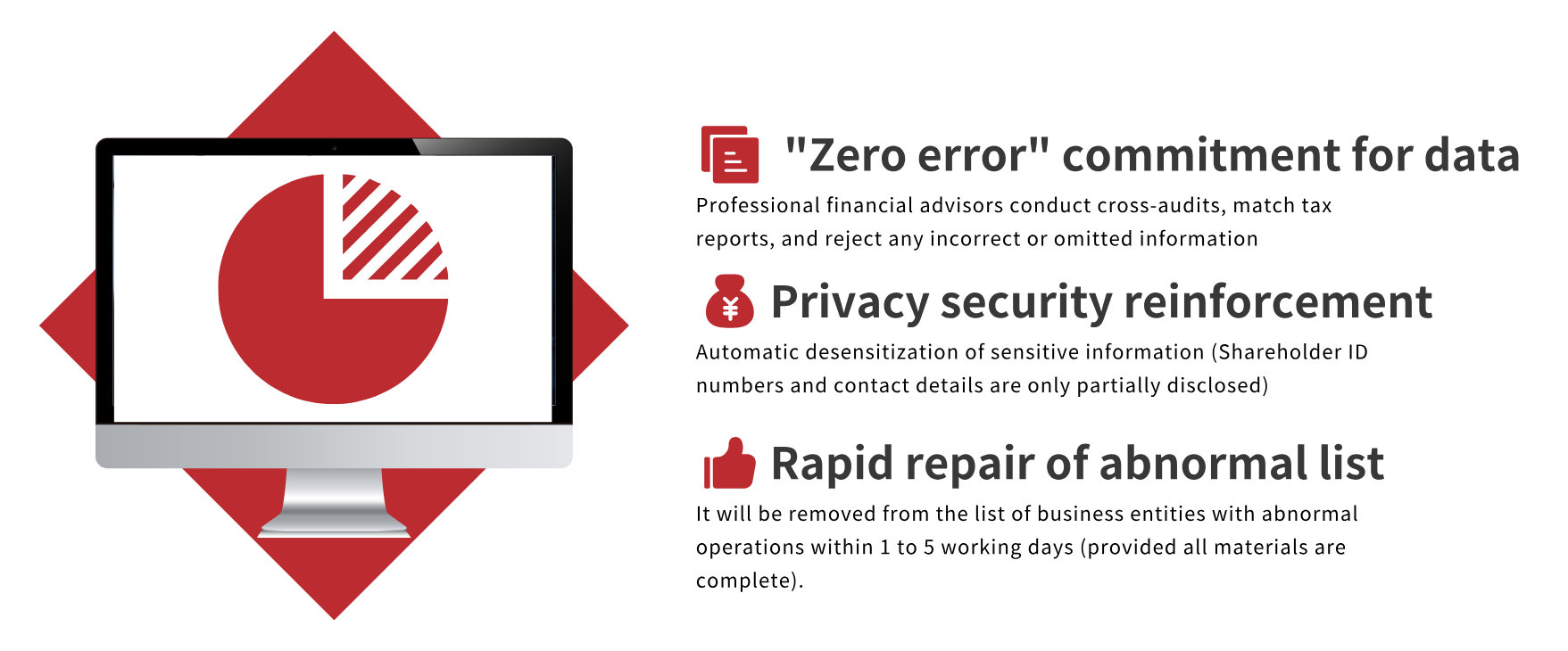 "Zero error" commitment for data

Professional financial advisors conduct cross-audits, match tax reports, and reject any incorrect or omitted information

¥

Privacy security reinforcement

Automatic desensitization of sensitive information (Shareholder ID numbers and contact details are only partially disclosed)

Rapid repair of abnormal list

It will be removed from the list of business entities with abnormal operations within 1 to 5 working days (provided all materials are complete).